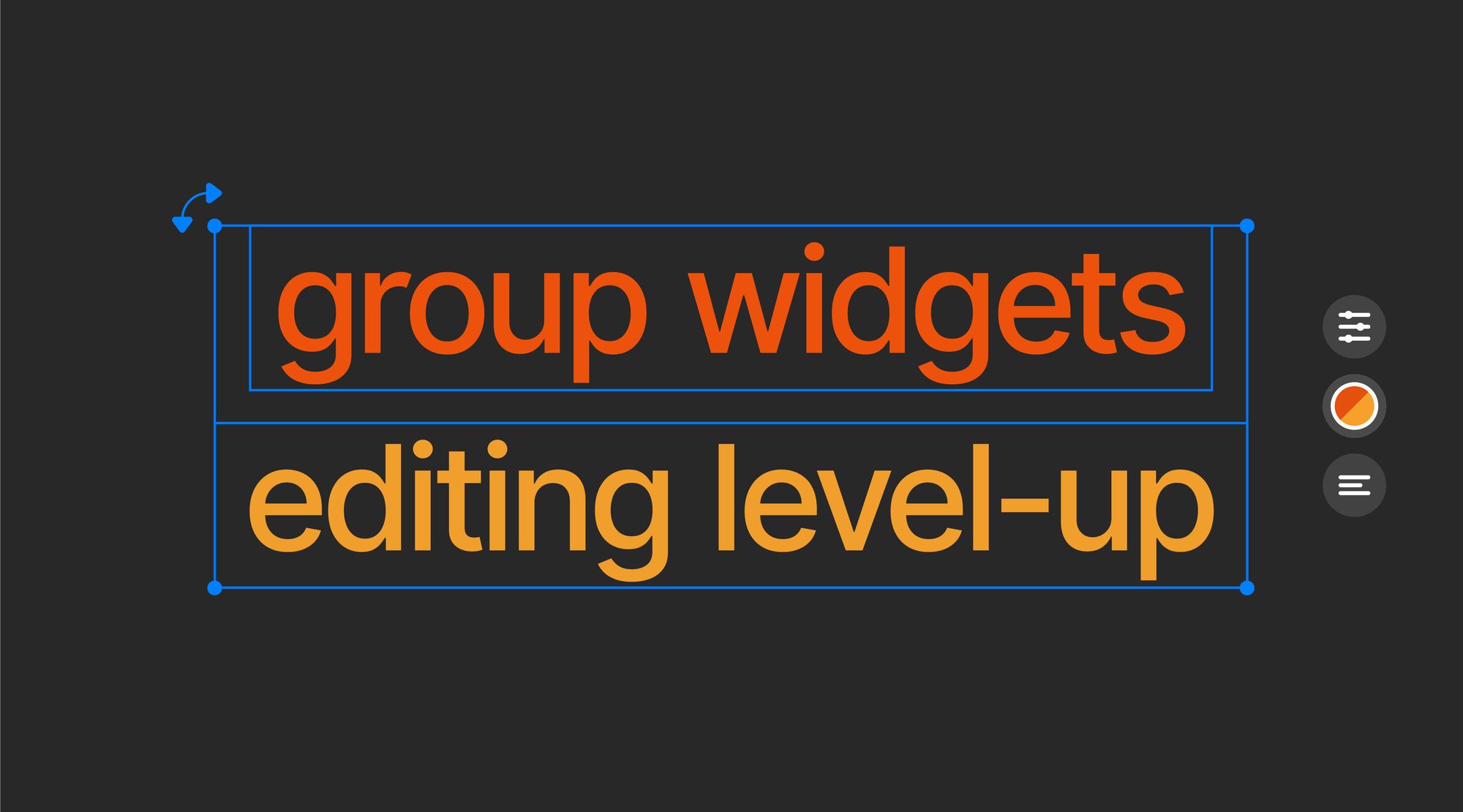 group widgets
editing level-up